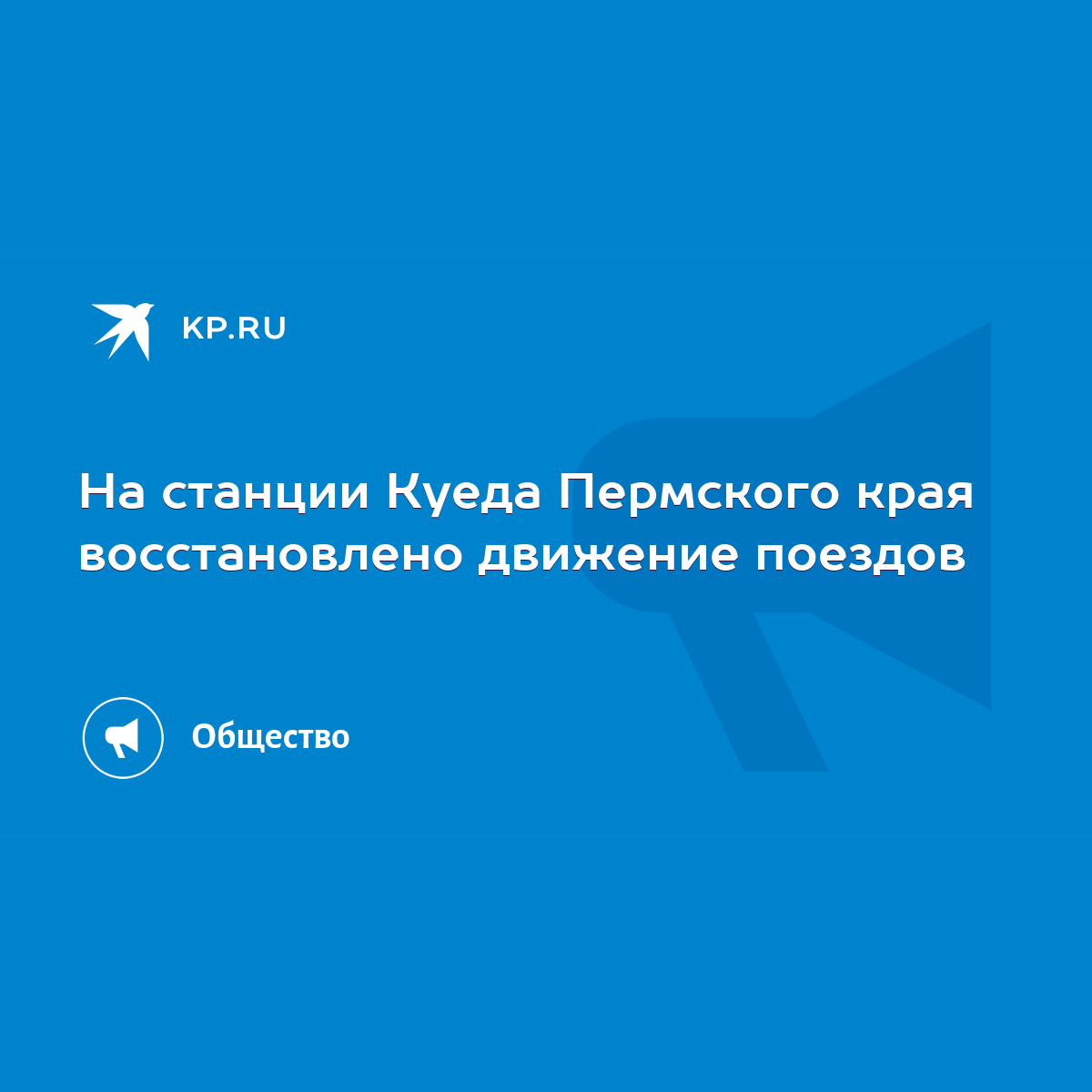 KP.RU

На станции Куеда Пермского края восстановлено движение поездов

Общество